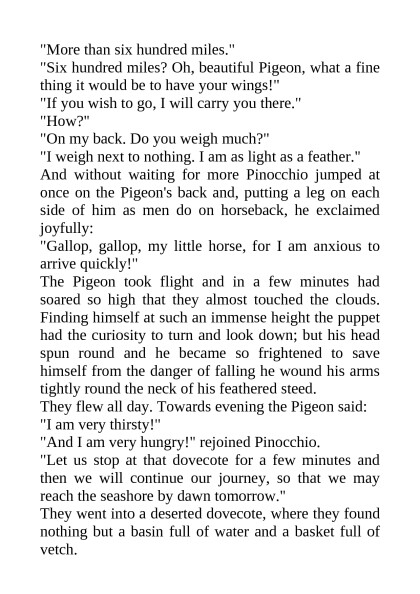 "More than six hundred miles."

"Six hundred miles? Oh, beautiful Pigeon, what a fine thing it would be to have your wings!"

"If you wish to go, I will carry you there."

"How?"

"On my back. Do you weigh much?"

"I weigh next to nothing. I am as light as a feather."

And without waiting for more Pinocchio jumped at once on the Pigeon's back and, putting a leg on each side of him as men do on horseback, he exclaimed joyfully:

"Gallop, gallop, my little horse, for I am anxious to arrive quickly!"

The Pigeon took flight and in a few minutes had soared so high that they almost touched the clouds. Finding himself at such an immense height the puppet had the curiosity to turn and look down; but his head spun round and he became so frightened to save himself from the danger of falling he wound his arms tightly round the neck of his feathered steed.

They flew all day. Towards evening the Pigeon said:

"I am very thirsty!"

"And I am very hungry!" rejoined Pinocchio.

"Let us stop at that dovecote for a few minutes and then we will continue our journey, so that we may reach the seashore by dawn tomorrow."

They went into a deserted dovecote, where they found nothing but a basin full of water and a basket full of vetch.